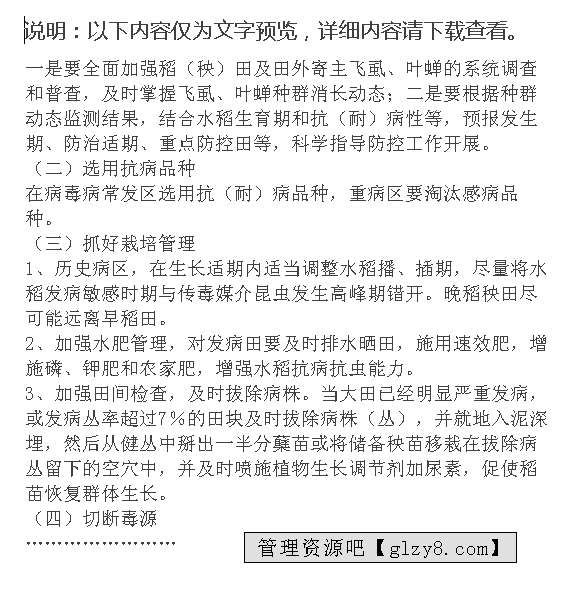 说明：以下内容仅为文字预览，详细内容请下载查看。

一是要全面加强稻（秧）田及田外寄主飞虱、叶蝉的系统调查和普查，及时掌握飞虱、叶蝉种群消长动态；二是要根据种群动态监测结果，结合水稻生育期和抗（耐）病性等，预报发生期、防治适期、重点防控田等，科学指导防控工作开展。

（二）选用抗病品种

在病毒病常发区选用抗（耐）病品种，重病区要淘汰感病品种。

（三）抓好栽培管理

1、历史病区，在生长适期内适当调整水稻播、插期，尽量将水稻发病敏感时期与传毒媒介昆虫发生高峰期错开。晚稻秧田尽可能远离早稻田。

2、加强水肥管理，对发病田要及时排水晒田，施用速效肥，增施磷、钾肥和农家肥，增强水稻抗病抗虫能力。

3、加强田间检查，及时拔除病株。当大田已经明显严重发病，或发病丛率超过7%的田块及时拔除病株（丛），并就地入泥深埋，然后从健丛中掰出一半分蘖苗或将储备秧苗移栽在拔除病丛留下的空穴中，并及时喷施植物生长调节剂加尿素，促使稻苗恢复群体生长。

（四）切断毒源

……………………

管理资源吧【glzy8.com】